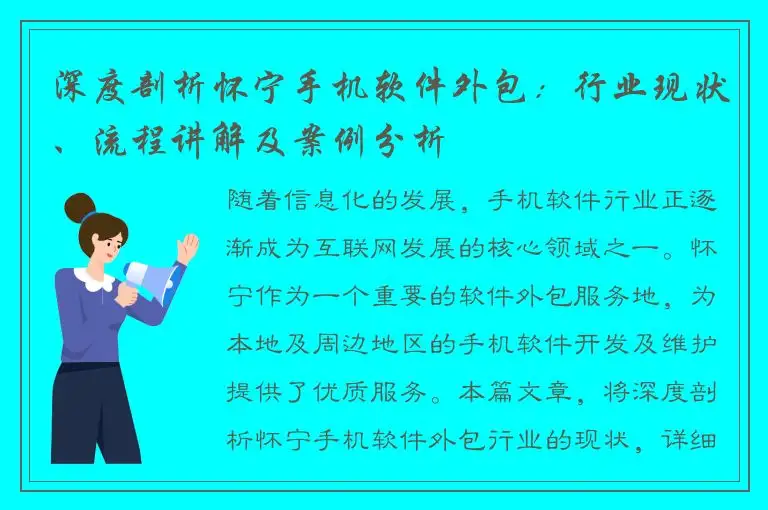 深度剖析怀宁手机软件外包：行业现状、流程讲解及案例分析

随着信息化的发展，手机软件行业正逐渐成为互联网发展的核心领域之一。怀宁作为一个重要的软件外包服务地，为本地及周边地区的手机软件开发及维护提供了优质服务。本篇文章，将深度剖析怀宁手机软件外包行业的现状，详细